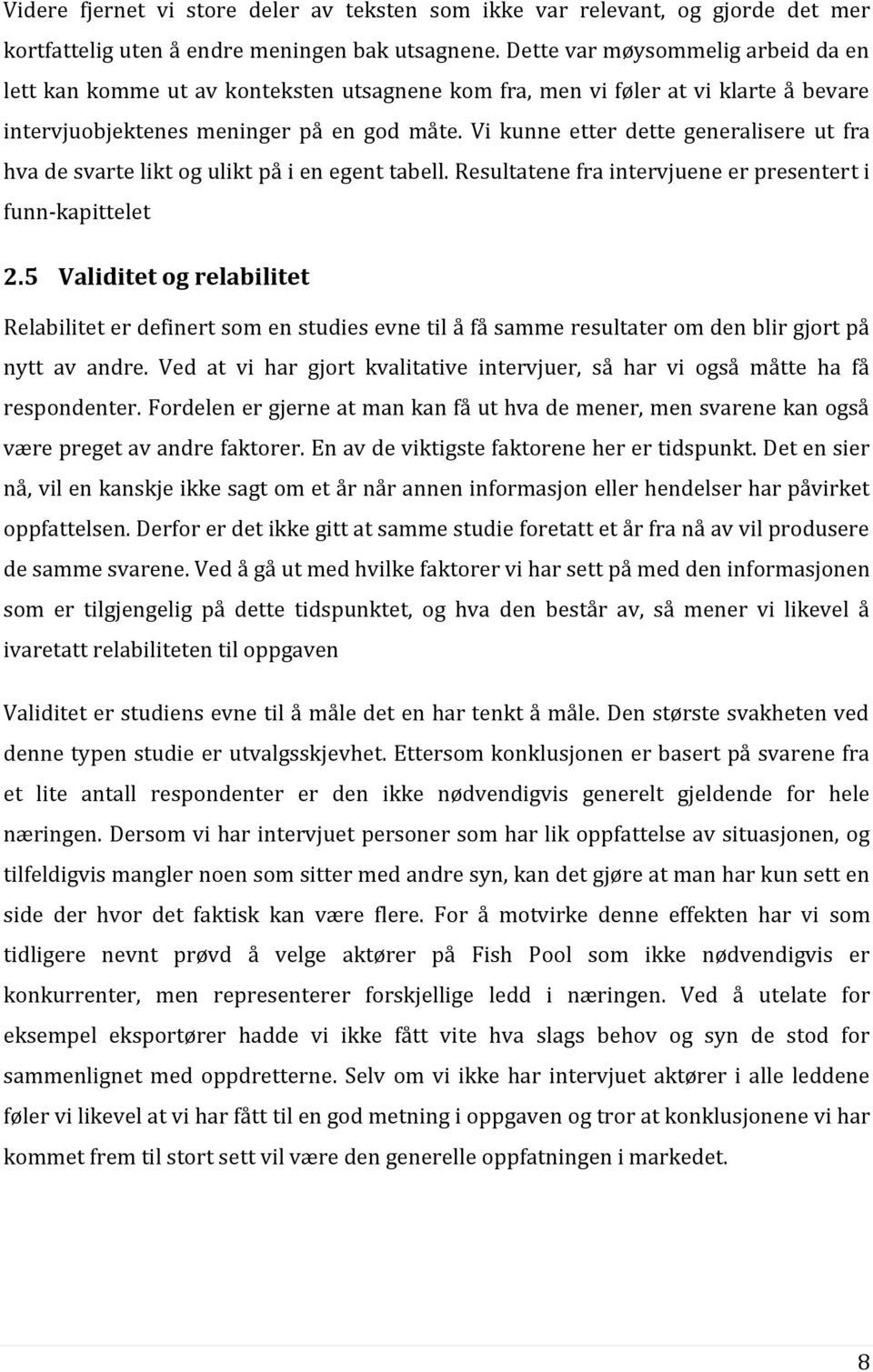 Videre fjernet vi store deler av teksten som ikke var relevant, og gjorde det mer kortfattelig uten å endre meningen bak utsagnene. Dette var møysommelig arbeid da en lett kan komme ut av konteksten utsagnene kom fra, men vi føler at vi klarte å bevare intervjuobjektenes meninger på en god måte. Vi kunne etter dette generalisere ut fra hva de svarte likt og ulikt på i en egent tabell. Resultatene fra intervjuene er presentert i funn-kapittelet

2.5 Validitet og relabilitet

Relabilitet er definert som en studies evne til å få samme resultater om den blir gjort på nytt av andre. Ved at vi har gjort kvalitative intervjuer, så har vi også måtte ha få respondenter. Fordelen er gjerne at man kan få ut hva de mener, men svarene kan også være preget av andre faktorer. En av de viktigste faktorene her er tidspunkt. Det en sier nå, vil en kanskje ikke sagt om et år når annen informasjon eller hendelser har påvirket oppfattelsen. Derfor er det ikke gitt at samme studie foretatt et år fra nå av vil produsere de samme svarene. Ved å gå ut med hvilke faktorer vi har sett på med den informasjonen som er tilgjengelig på dette tidspunktet, og hva den består av, så mener vi likevel å ivaretatt relabiliteten til oppgaven

Validitet er studiens evne til å måle det en har tenkt å måle. Den største svakheten ved denne typen studie er utvalgsskjevhet. Ettersom konklusjonen er basert på svarene fra et lite antall respondenter er den ikke nødvendigvis generelt gjeldende for hele næringen. Dersom vi har intervjuet personer som har lik oppfattelse av situasjonen, og tilfeldigvis mangler noen som sitter med andre syn, kan det gjøre at man har kun sett en side der hvor det faktisk kan være flere. For å motvirke denne effekten har vi som tidligere nevnt prøvd å velge aktører på Fish Pool som ikke nødvendigvis er konkurrenter, men representerer forskjellige ledd i næringen. Ved å utelate for eksempel eksportører hadde vi ikke fått vite hva slags behov og syn de stod for sammenlignet med oppdretterne. Selv om vi ikke har intervjuet aktører i alle leddene føler vi likevel at vi har fått til en god metning i oppgaven og tror at konklusjonene vi har kommet frem til stort sett vil være den generelle oppfatningen i markedet.

8